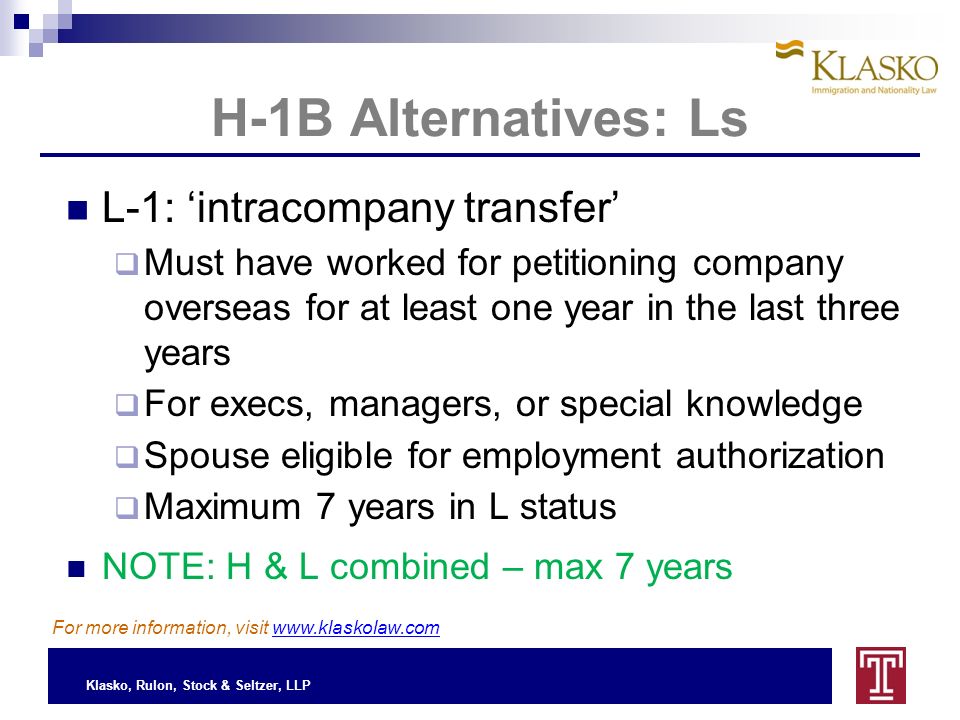 KLASKO
Immigration and Nationality Law

H-1B Alternatives: Ls

L-1: ‘intracompany transfer’

Must have worked for petitioning company overseas for at least one year in the last three years

For execs, managers, or special knowledge

Spouse eligible for employment authorization

Maximum 7 years in L status

NOTE: H & L combined – max 7 years

For more information, visit www.klaskolaw.com

Klasko, Rulon, Stock & Seltzer, LLP

T